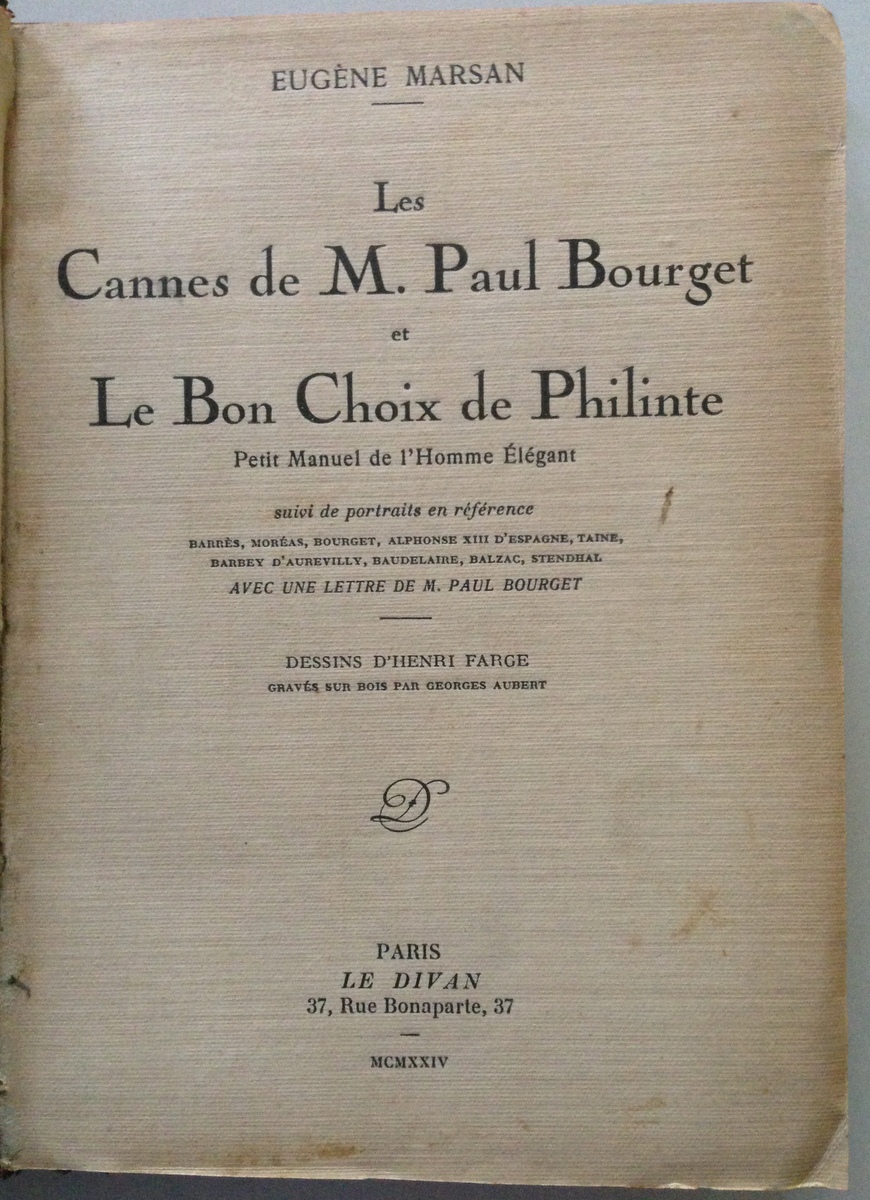 EUGÈNE MARSAN

Les
Cannes de M. Paul Bourget
et
Le Bon Choix de Philinte
Petit Manuel de l'Homme Élégant

suivi de portraits en référence
BARRÈS, MORÉAS, BOURGET, ALPHONSE XIII D'ESPAGNE, TAINE, BARBEY D'AUREVILLY, BAUDELAIRE, BALZAC, STENDHAL
AVEC UNE LETTRE DE M. PAUL BOURGET

DESSINS D'HENRI FARGE
GRAVÉS SUR BOIS PAR GEORGES AUBERT

D

PARIS
LE DIVAN
37, Rue Bonaparte, 37

MCMXXIV